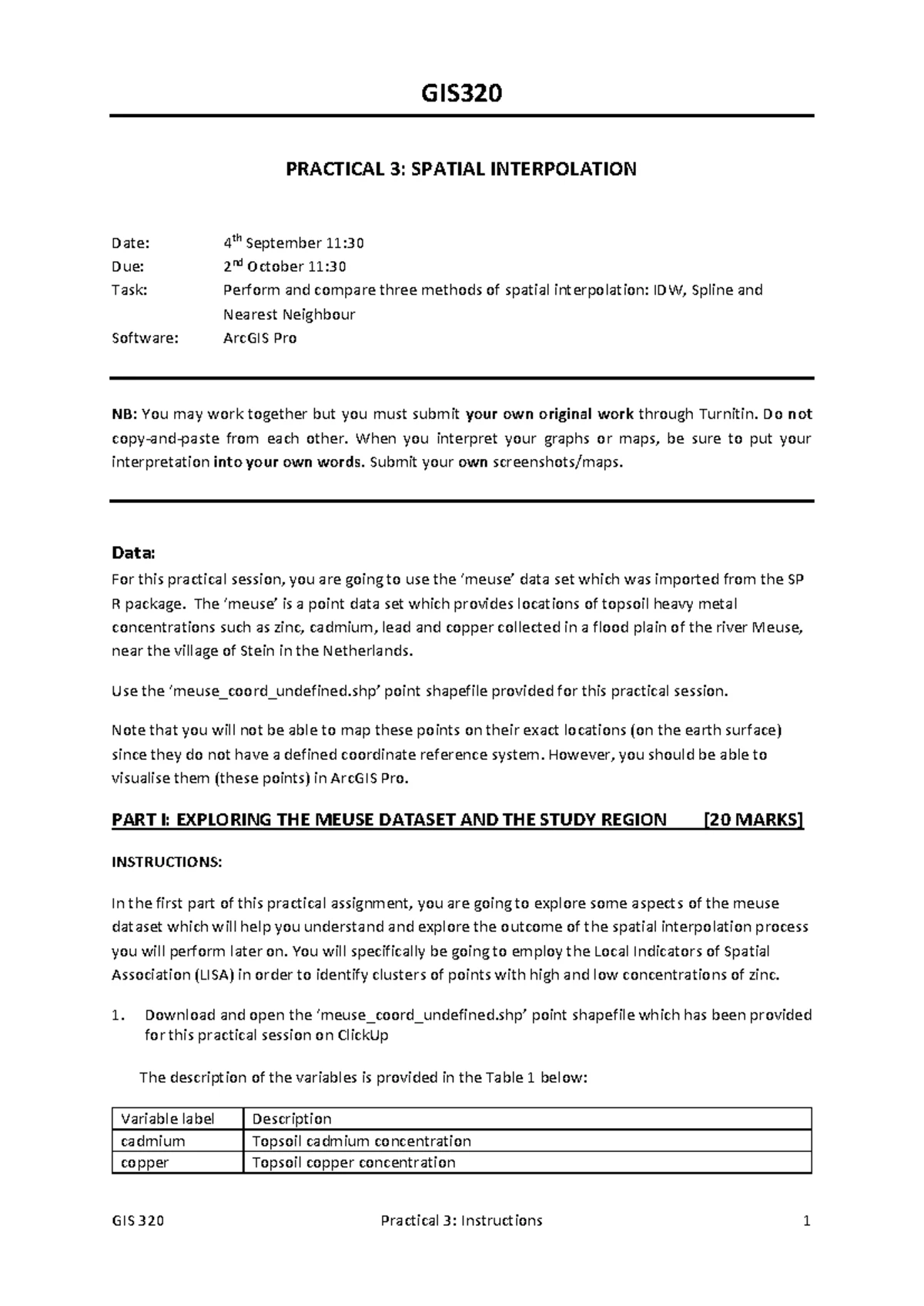 GIS320

PRACTICAL 3: SPATIAL INTERPOLATION

Date: 4th September 11:30
Due: 2nd October 11:30
Task: Perform and compare three methods of spatial interpolation: IDW, Spline and Nearest Neighbour
Software: ArcGIS Pro

NB: You may work together but you must submit your own original work through Turnitin. Do not copy-and-paste from each other. When you interpret your graphs or maps, be sure to put your interpretation into your own words. Submit your own screenshots/maps.

Data:
For this practical session, you are going to use the 'meuse' data set which was imported from the SP R package. The 'meuse' is a point data set which provides locations of topsoil heavy metal concentrations such as zinc, cadmium, lead and copper collected in a flood plain of the river Meuse, near the village of Stein in the Netherlands.

Use the 'meuse_coord_undefined.shp' point shapefile provided for this practical session.

Note that you will not be able to map these points on their exact locations (on the earth surface) since they do not have a defined coordinate reference system. However, you should be able to visualise them (these points) in ArcGIS Pro.

PART I: EXPLORING THE MEUSE DATASET AND THE STUDY REGION [20 MARKS]

INSTRUCTIONS:

In the first part of this practical assignment, you are going to explore some aspects of the meuse dataset which will help you understand and explore the outcome of the spatial interpolation process you will perform later on. You will specifically be going to employ the Local Indicators of Spatial Association (LISA) in order to identify clusters of points with high and low concentrations of zinc.

1. Download and open the 'meuse_coord_undefined.shp' point shapefile which has been provided for this practical session on ClickUp

The description of the variables is provided in the Table 1 below:

| Variable label | Description |
|---|---|
| cadmium | Topsoil cadmium concentration |
| copper | Topsoil copper concentration |

GIS 320 Practical 3: Instructions 1